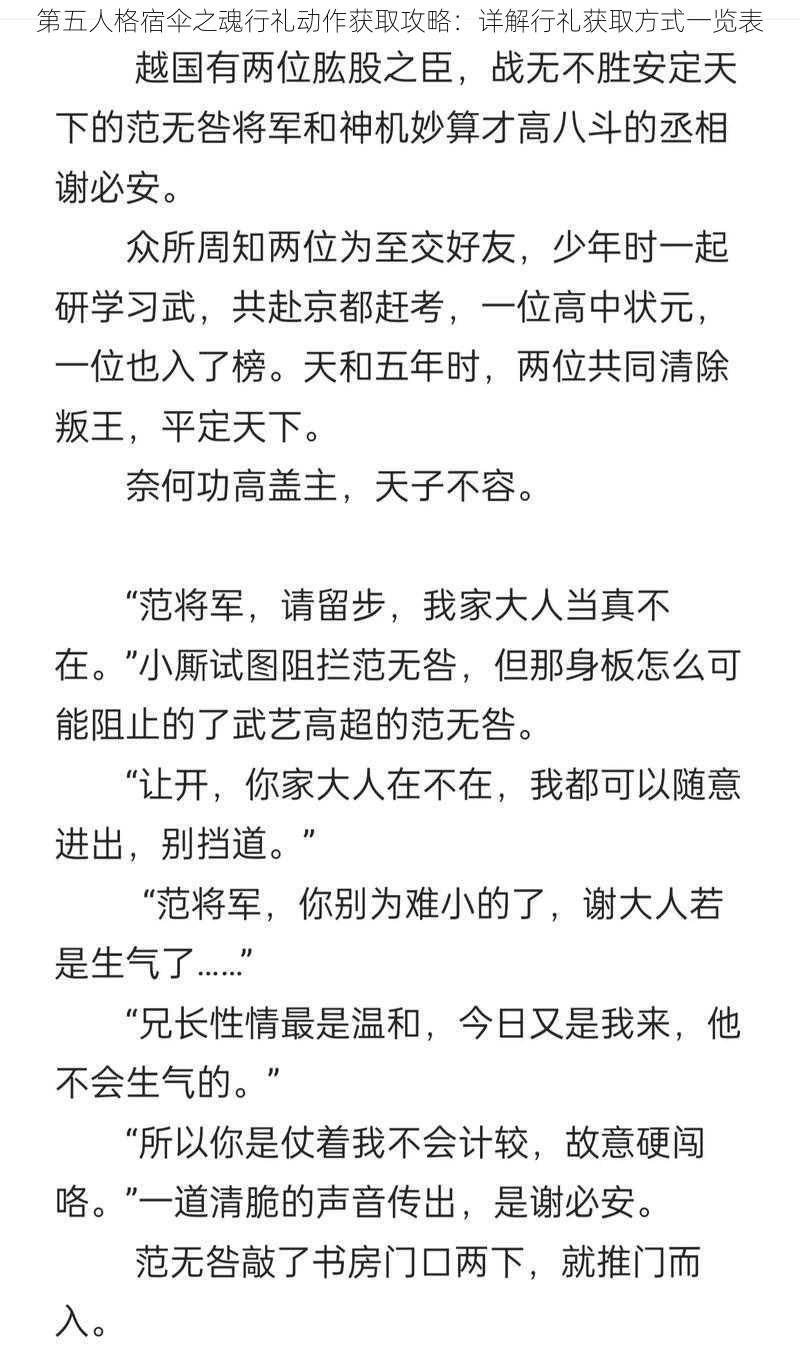 第五人格宿伞之魂行礼动作获取攻略：详解行礼获取方式一览表

越国有两位肱股之臣，战无不胜安定天下的范无咎将军和神机妙算才高八斗的丞相谢必安。

众所周知两位为至交好友，少年时一起研学习武，共赴京都赶考，一位高中状元，一位也入了榜。天和五年时，两位共同清除叛王，平定天下。

奈何功高盖主，天子不容。

“范将军，请留步，我家大人当真不在。”小厮试图阻拦范无咎，但那身板怎么可能阻止的了武艺高超的范无咎。

“让开，你家大人在不在，我都可以随意进出，别挡道。”

“范将军，你别为难小的了，谢大人若是生气了……”

“兄长性情最是温和，今日又是我来，他不会生气的。”

“所以你是仗着我不会计较，故意硬闯咯。”一道清脆的声音传出，是谢必安。

范无咎敲了书房门口两下，就推门而入。